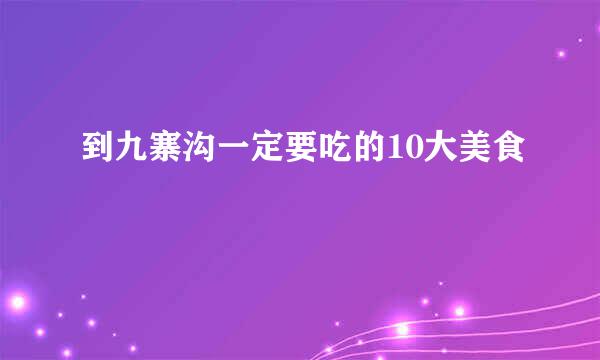 到九寨沟一定要吃的10大美食